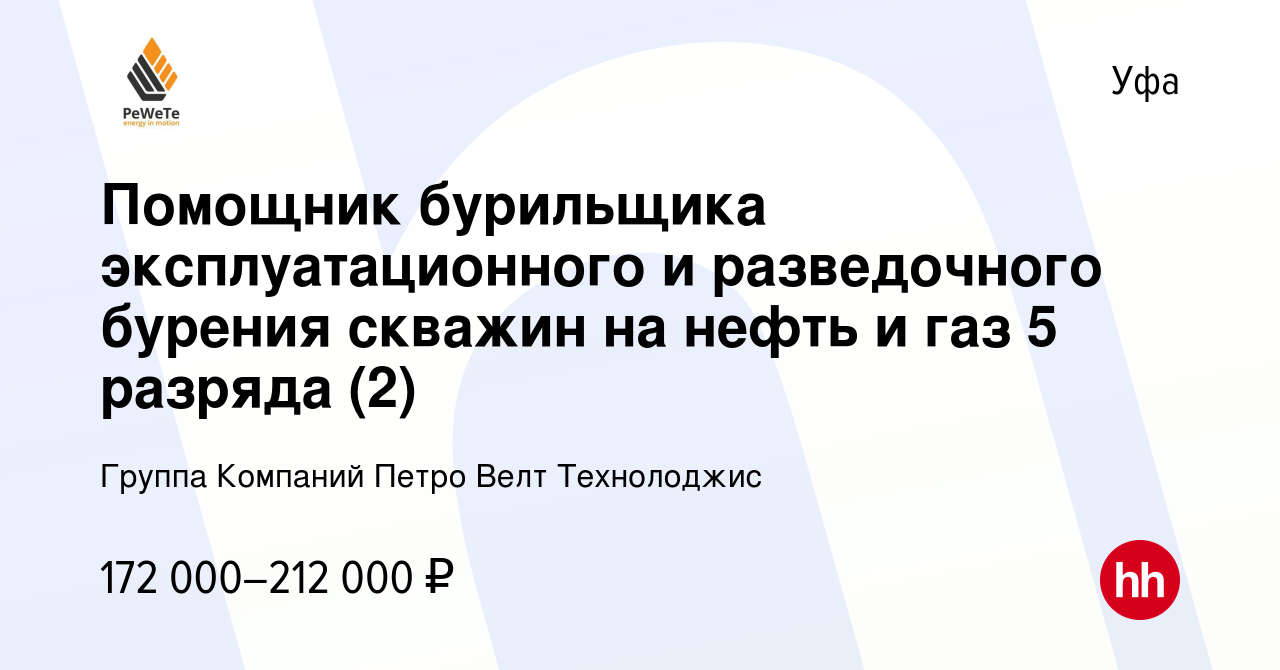 PeWeTe
energy in motion

Уфа

Помощник бурильщика эксплуатационного и разведочного бурения скважин на нефть и газ 5 разряда (2)

Группа Компаний Петро Велт Технолоджис

172 000–212 000 ₽

hh